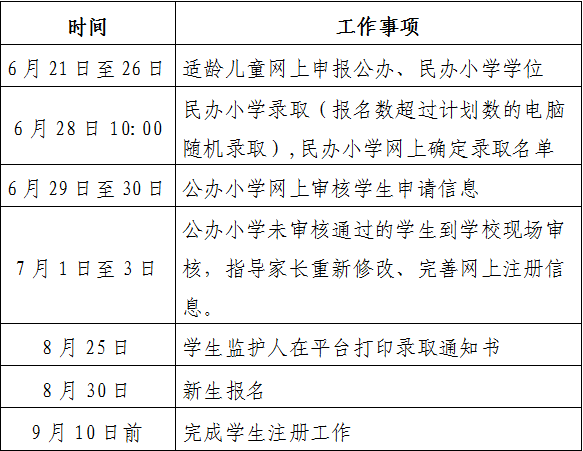 | 时间 | 工作事项 |
|---|---|
| 6月21日至26日 | 适龄儿童网上申报公办、民办小学学位 |
| 6月28日10:00 | 民办小学录取（报名数超过计划数的电脑随机录取），民办小学网上确定录取名单 |
| 6月29日至30日 | 公办小学网上审核学生申请信息 |
| 7月1日至3日 | 公办小学未审核通过的学生到学校现场审核，指导家长重新修改、完善网上注册信息。 |
| 8月25日 | 学生监护人在平台打印录取通知书 |
| 8月30日 | 新生报名 |
| 9月10日前 | 完成学生注册工作 |